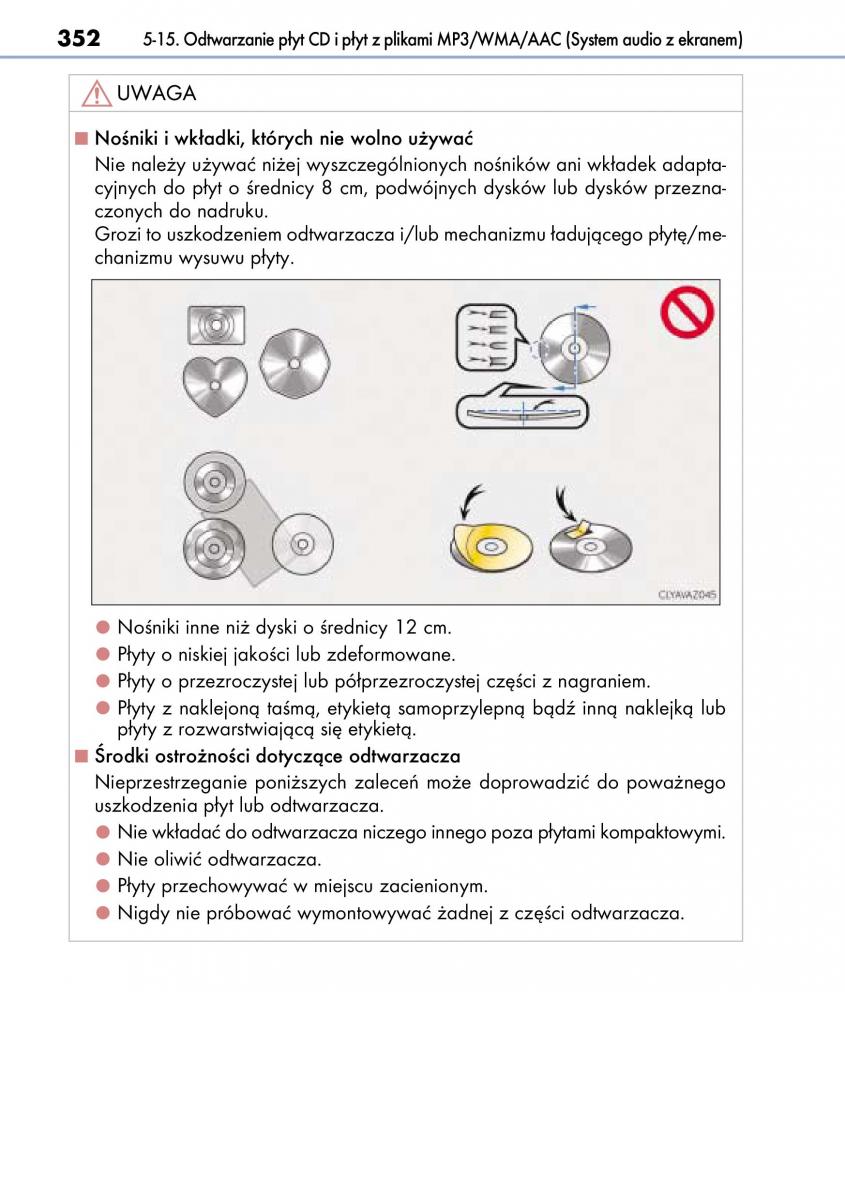 352 5-15. Odtwarzanie płyt CD i płyt z plikami MP3/WMA/AAC (System audio z ekranem)

UWAGA

■ Nośniki i wkładki, których nie wolno używać
Nie należy używać niżej wyszczególnionych nośników ani wkładek adaptacyjnych do płyt o średnicy 8 cm, podwójnych dysków lub dysków przeznaczonych do nadruku.
Grozi to uszkodzeniem odtwarzacza i/lub mechanizmu ładującego płytę/mechanizmu wysuwu płyty.

CLYAVAZ045

● Nośniki inne niż dyski o średnicy 12 cm.
● Płyty o niskiej jakości lub zdeformowane.
● Płyty o przezroczystej lub półprzezroczystej części z nagraniem.
● Płyty z naklejoną taśmą, etykietą samoprzylepną bądź inną naklejką lub płyty z rozwarstwiającą się etykietą.

■ Środki ostrożności dotyczące odtwarzacza
Nieprzestrzeganie poniższych zaleceń może doprowadzić do poważnego uszkodzenia płyt lub odtwarzacza.
● Nie wkładać do odtwarzacza niczego innego poza płytami kompaktowymi.
● Nie oliwić odtwarzacza.
● Płyty przechowywać w miejscu zacienionym.
● Nigdy nie próbować wymontowywać żadnej z części odtwarzacza.